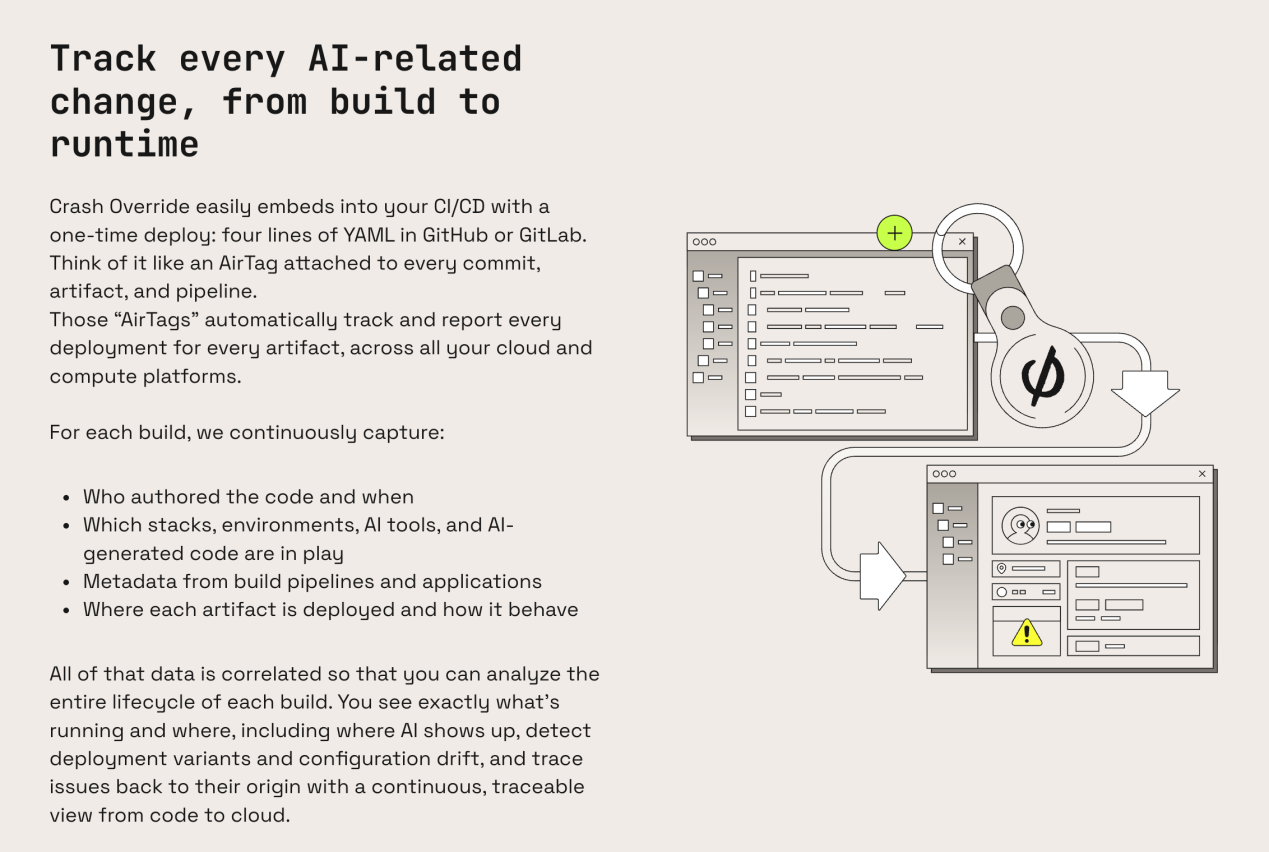 Track every AI-related change, from build to runtime

Crash Override easily embeds into your CI/CD with a one-time deploy: four lines of YAML in GitHub or GitLab. Think of it like an AirTag attached to every commit, artifact, and pipeline.
Those "AirTags" automatically track and report every deployment for every artifact, across all your cloud and compute platforms.

For each build, we continuously capture:

• Who authored the code and when
• Which stacks, environments, AI tools, and AI-generated code are in play
• Metadata from build pipelines and applications
• Where each artifact is deployed and how it behave

All of that data is correlated so that you can analyze the entire lifecycle of each build. You see exactly what's running and where, including where AI shows up, detect deployment variants and configuration drift, and trace issues back to their origin with a continuous, traceable view from code to cloud.